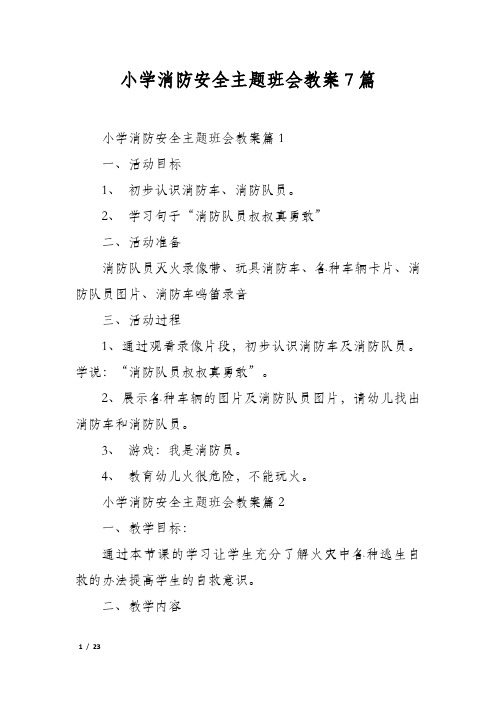 小学消防安全主题班会教案7篇

小学消防安全主题班会教案篇1

一、活动目标

1、 初步认识消防车、消防队员。

2、 学习句子“消防队员叔叔真勇敢”

二、活动准备

消防队员灭火录像带、玩具消防车、各种车辆卡片、消防队员图片、消防车鸣笛录音

三、活动过程

1、通过观看录像片段，初步认识消防车及消防队员。学说：“消防队员叔叔真勇敢”。

2、展示各种车辆的图片及消防队员图片，请幼儿找出消防车和消防队员。

3、 游戏：我是消防员。

4、 教育幼儿火很危险，不能玩火。

小学消防安全主题班会教案篇2

一、教学目标：

通过本节课的学习让学生充分了解火灾中各种逃生自救的办法提高学生的自救意识。

二、教学内容

1 / 23